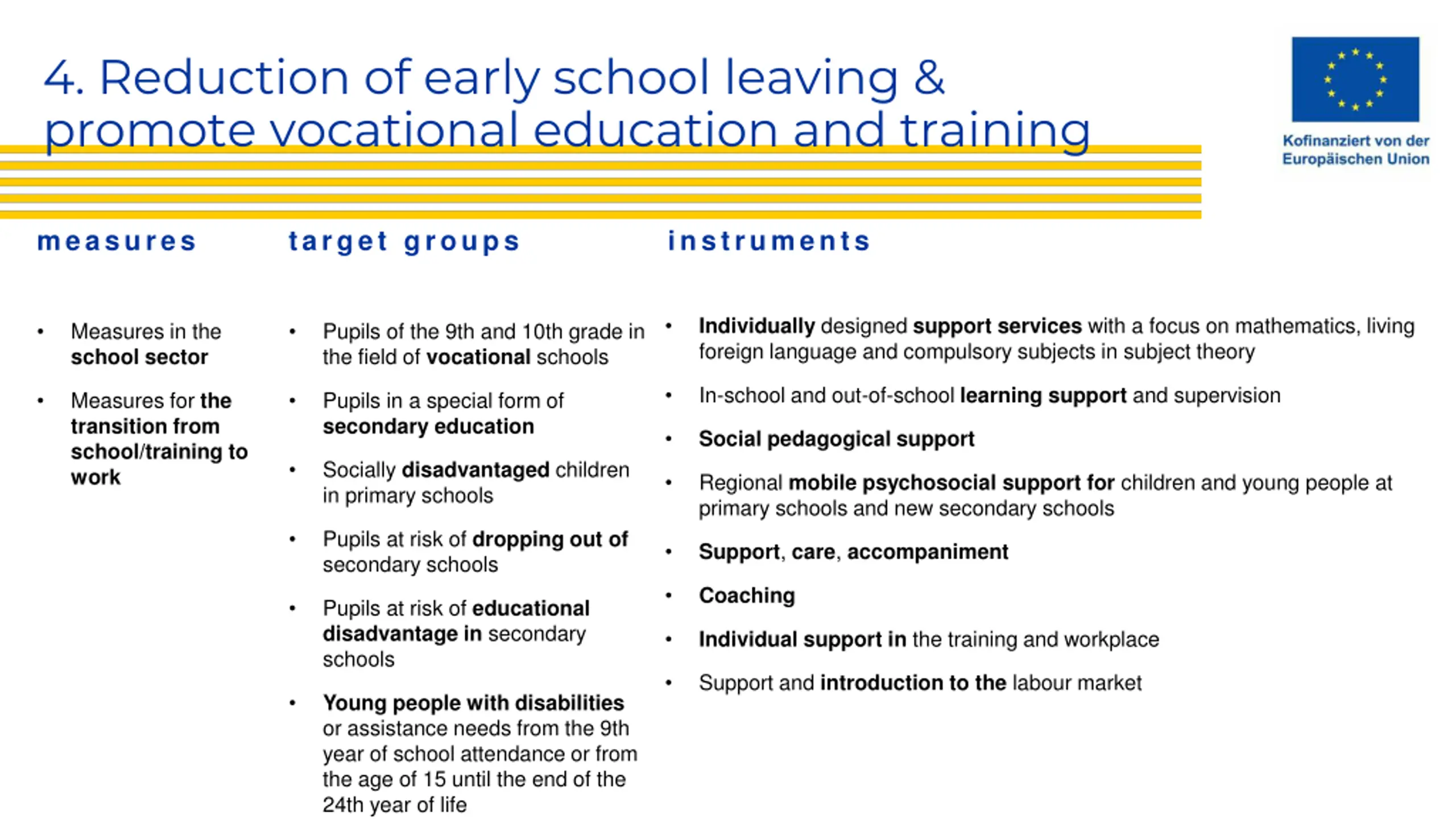 4. Reduction of early school leaving & promote vocational education and training

Kofinanziert von der Europäischen Union

measures

• Measures in the school sector

• Measures for the transition from school/training to work

target groups

• Pupils of the 9th and 10th grade in the field of vocational schools

• Pupils in a special form of secondary education

• Socially disadvantaged children in primary schools

• Pupils at risk of dropping out of secondary schools

• Pupils at risk of educational disadvantage in secondary schools

• Young people with disabilities or assistance needs from the 9th year of school attendance or from the age of 15 until the end of the 24th year of life

instruments

• Individually designed support services with a focus on mathematics, living foreign language and compulsory subjects in subject theory

• In-school and out-of-school learning support and supervision

• Social pedagogical support

• Regional mobile psychosocial support for children and young people at primary schools and new secondary schools

• Support, care, accompaniment

• Coaching

• Individual support in the training and workplace

• Support and introduction to the labour market